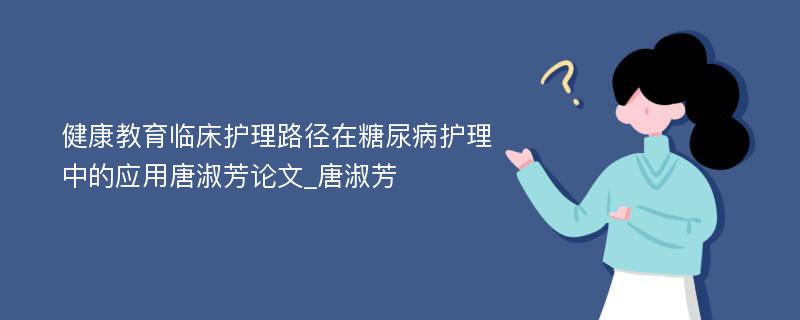 健康教育临床护理路径在糖尿病护理中的应用唐淑芳论文_唐淑芳

?